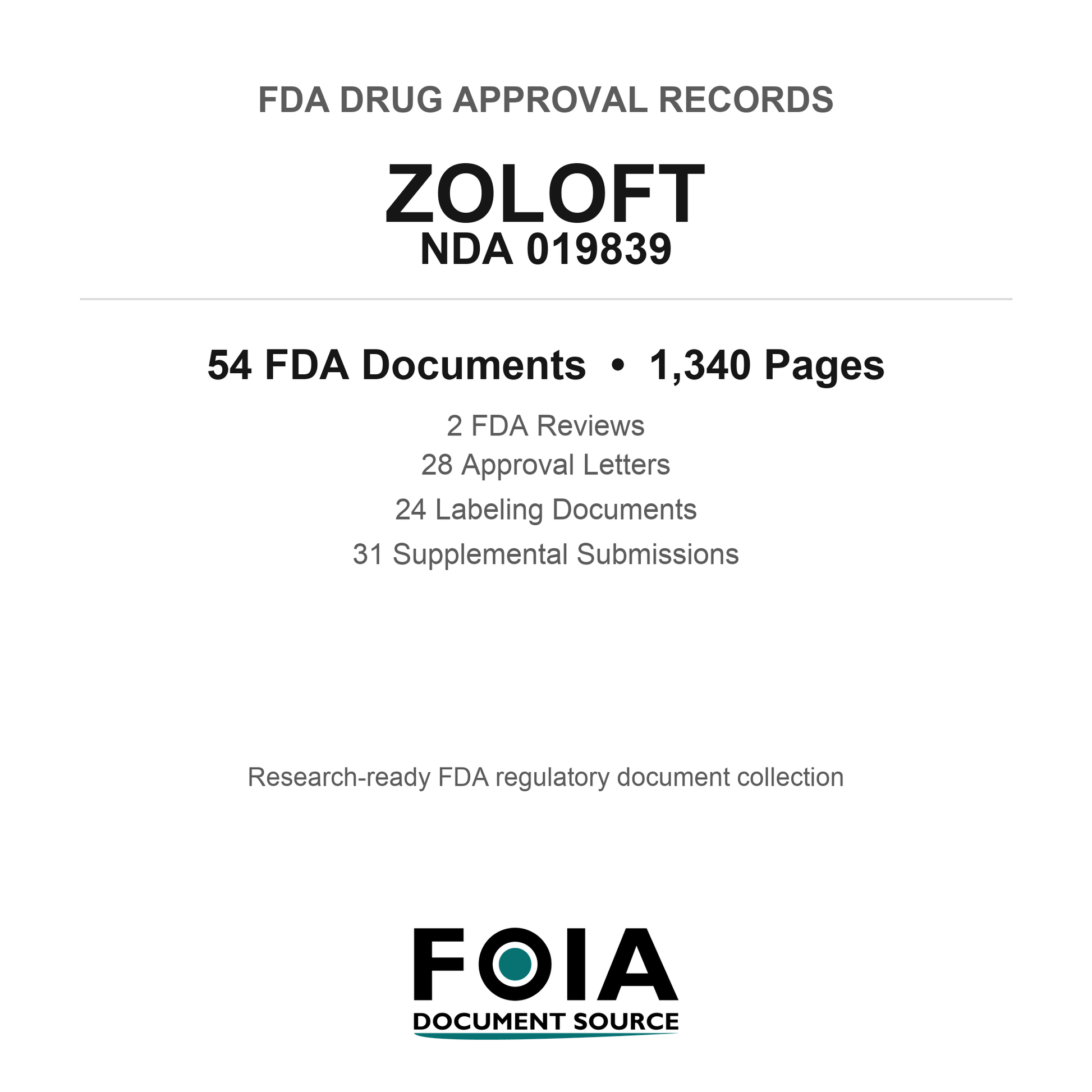 FDA DRUG APPROVAL RECORDS

ZOLOFT
NDA 019839

54 FDA Documents • 1,340 Pages

2 FDA Reviews
28 Approval Letters
24 Labeling Documents
31 Supplemental Submissions

Research-ready FDA regulatory document collection

FOIA
DOCUMENT SOURCE